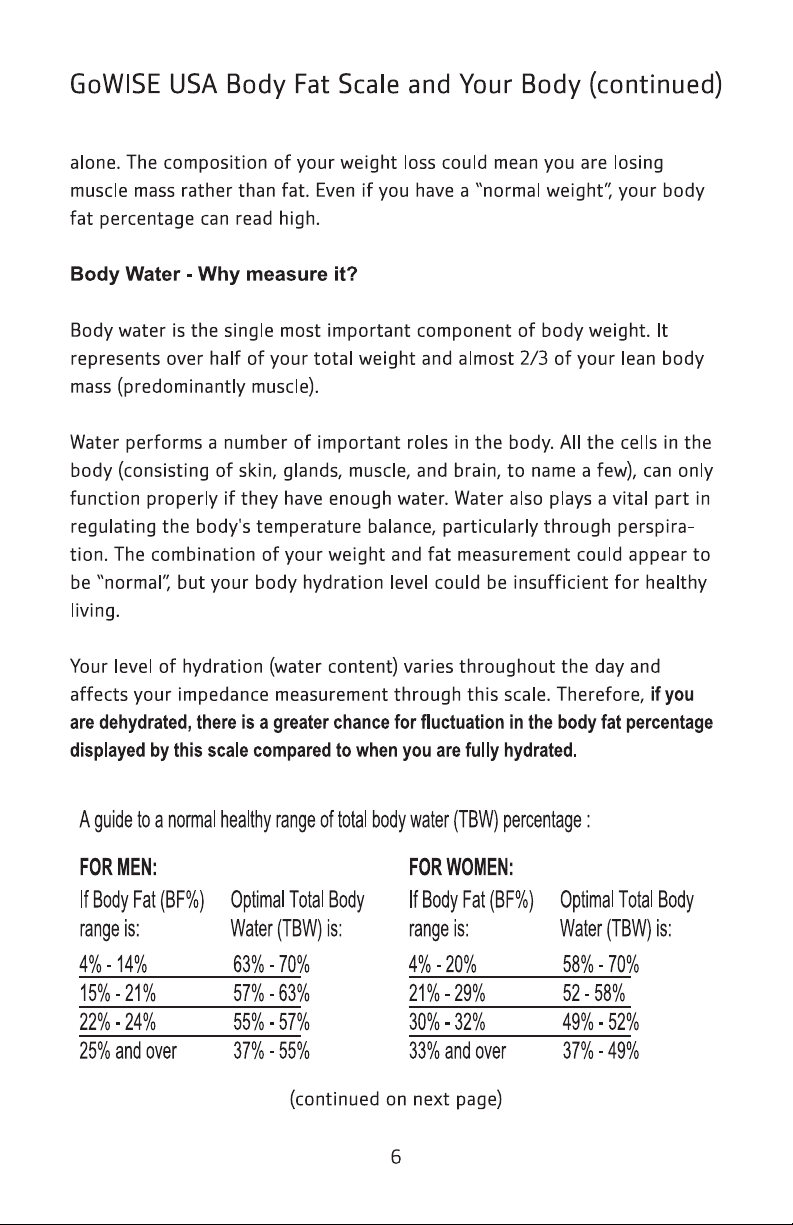 GoWISE USA Body Fat Scale and Your Body (continued)

alone. The composition of your weight loss could mean you are losing muscle mass rather than fat. Even if you have a "normal weight", your body fat percentage can read high.

Body Water - Why measure it?

Body water is the single most important component of body weight. It represents over half of your total weight and almost 2/3 of your lean body mass (predominantly muscle).

Water performs a number of important roles in the body. All the cells in the body (consisting of skin, glands, muscle, and brain, to name a few), can only function properly if they have enough water. Water also plays a vital part in regulating the body's temperature balance, particularly through perspiration. The combination of your weight and fat measurement could appear to be "normal", but your body hydration level could be insufficient for healthy living.

Your level of hydration (water content) varies throughout the day and affects your impedance measurement through this scale. Therefore, if you are dehydrated, there is a greater chance for fluctuation in the body fat percentage displayed by this scale compared to when you are fully hydrated.

A guide to a normal healthy range of total body water (TBW) percentage :

FOR MEN:

| If Body Fat (BF%) range is: | Optimal Total Body Water (TBW) is: |
|---|---|
| 4% - 14% | 63% - 70% |
| 15% - 21% | 57% - 63% |
| 22% - 24% | 55% - 57% |
| 25% and over | 37% - 55% |

FOR WOMEN:

| If Body Fat (BF%) range is: | Optimal Total Body Water (TBW) is: |
|---|---|
| 4% - 20% | 58% - 70% |
| 21% - 29% | 52 - 58% |
| 30% - 32% | 49% - 52% |
| 33% and over | 37% - 49% |

(continued on next page)

6